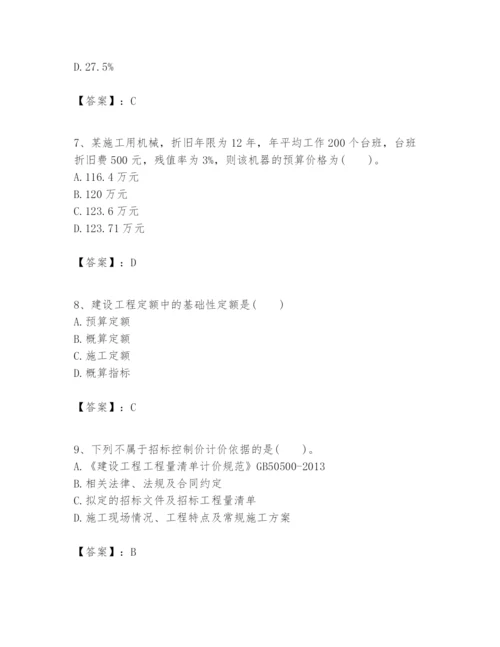 D. 27.5%

【答案】：C

7、某施工用机械，折旧年限为 12 年，年平均工作 200 个台班，台班折旧费 500 元，残值率为 3%，则该机器的预算价格为(　　)。
A. 116.4 万元
B. 120 万元
C. 123.6 万元
D. 123.71 万元

【答案】：D

8、建设工程定额中的基础性定额是(　　)
A. 预算定额
B. 概算定额
C. 施工定额
D. 概算指标

【答案】：C

9、下列不属于招标控制价计价依据的是(　　)。
A.《建设工程工程量清单计价规范》GB50500-2013
B. 相关法律、法规及合同约定
C. 拟定的招标文件及招标工程量清单
D. 施工现场情况、工程特点及常规施工方案

【答案】：B